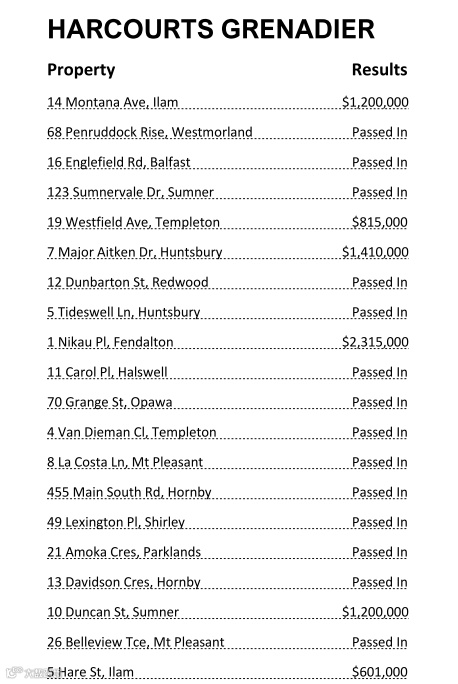 HARCOURTS GRENADIER

| Property | Results |
|---|---|
| 14 Montana Ave, Ilam | $1,200,000 |
| 68 Penruddock Rise, Westmorland | Passed In |
| 16 Englefield Rd, Balfast | Passed In |
| 123 Sumnervale Dr, Sumner | Passed In |
| 19 Westfield Ave, Templeton | $815,000 |
| 7 Major Aitken Dr, Huntsbury | $1,410,000 |
| 12 Dunbarton St, Redwood | Passed In |
| 5 Tideswell Ln, Huntsbury | Passed In |
| 1 Nikau Pl, Fendalton | $2,315,000 |
| 11 Carol Pl, Halswell | Passed In |
| 70 Grange St, Opawa | Passed In |
| 4 Van Dieman Cl, Templeton | Passed In |
| 8 La Costa Ln, Mt Pleasant | Passed In |
| 455 Main South Rd, Hornby | Passed In |
| 49 Lexington Pl, Shirley | Passed In |
| 21 Amoka Cres, Parklands | Passed In |
| 13 Davidson Cres, Hornby | Passed In |
| 10 Duncan St, Sumner | $1,200,000 |
| 26 Belleview Tce, Mt Pleasant | Passed In |
| 5 Hare St, Ilam | $601,000 |